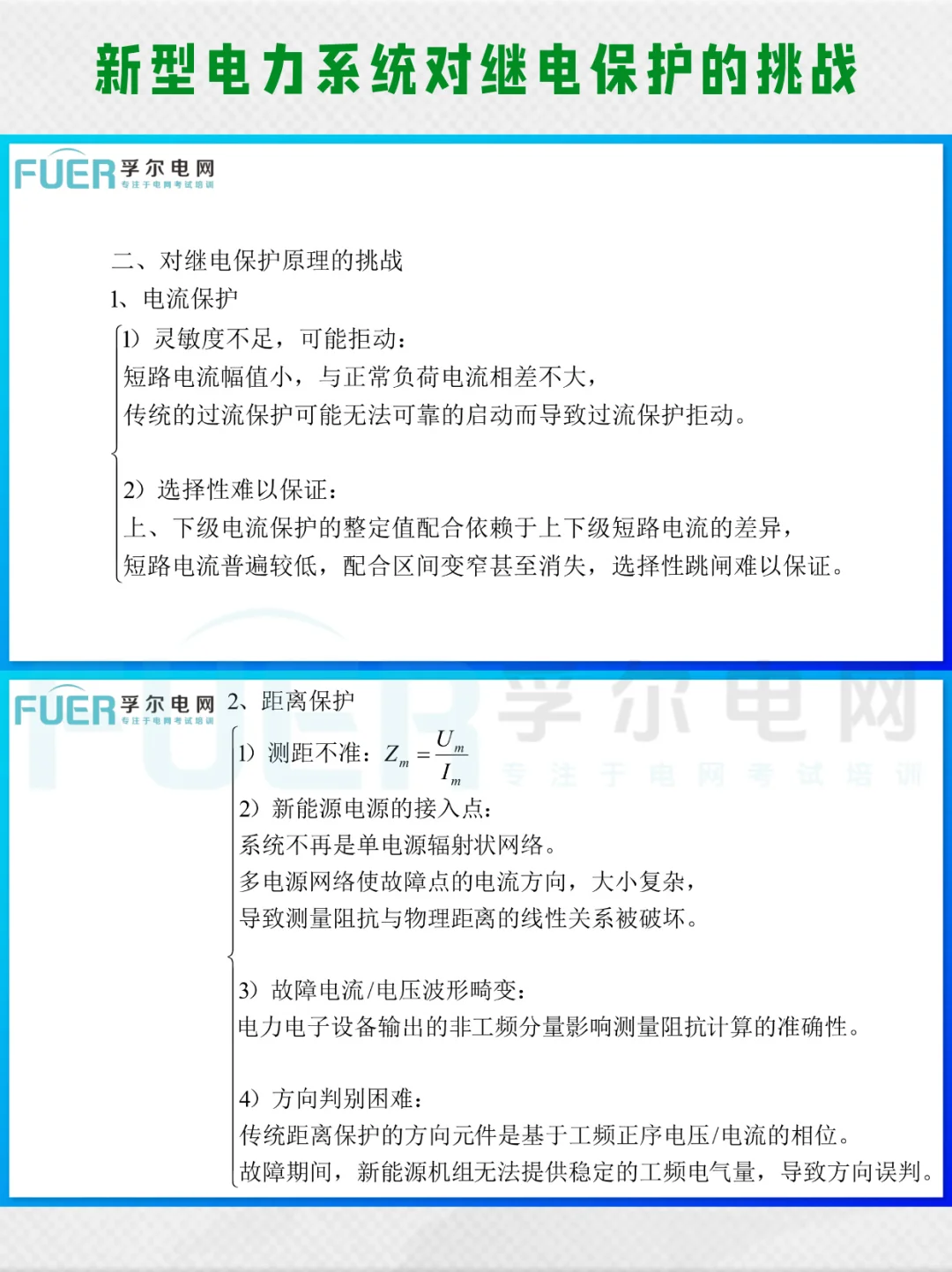 新型电力系统对继电保护的挑战

FUER 孚尔电网 专注于电网考试培训

二、对继电保护原理的挑战
1、电流保护
1）灵敏度不足，可能拒动：
短路电流幅值小，与正常负荷电流相差不大，
传统的过流保护可能无法可靠的启动而导致过流保护拒动。

2）选择性难以保证：
上、下级电流保护的整定值配合依赖于上下级短路电流的差异，
短路电流普遍较低，配合区间变窄甚至消失，选择性跳闸难以保证。

FUER 孚尔电网 专注于电网考试培训
2、距离保护
1）测距不准：$Z_m = \frac{U_m}{I_m}$
2）新能源电源的接入点：
系统不再是单电源辐射状网络。
多电源网络使故障点的电流方向，大小复杂，
导致测量阻抗与物理距离的线性关系被破坏。

3）故障电流/电压波形畸变：
电力电子设备输出的非工频分量影响测量阻抗计算的准确性。

4）方向判别困难：
传统距离保护的方向元件是基于工频正序电压/电流的相位。
故障期间，新能源机组无法提供稳定的工频电气量，导致方向误判。

FUER 孚尔电网 专注于电网考试培训